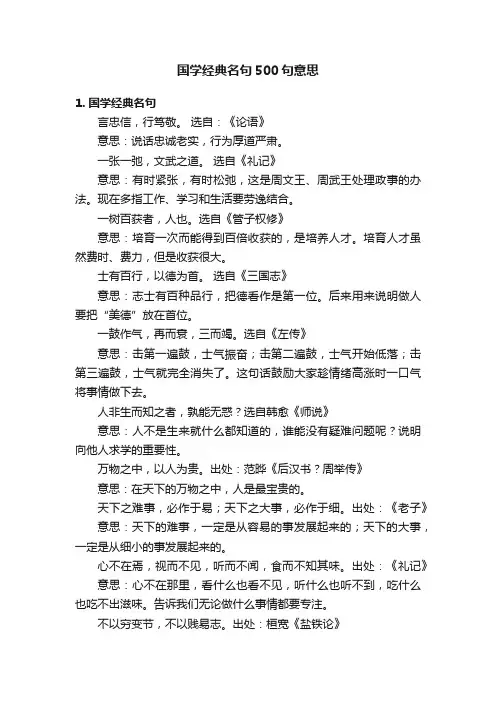 国学经典名句500句意思

1. 国学经典名句

言忠信，行笃敬。 选自：《论语》

意思：说话忠诚老实，行为厚道严肃。

一张一弛，文武之道。 选自《礼记》

意思：有时紧张，有时松弛，这是周文王、周武王处理政事的办法。现在多指工作、学习和生活要劳逸结合。

一树百获者，人也。选自《管子权修》

意思：培育一次而能得到百倍收获的，是培养人才。培育人才虽然费时、费力，但是收获很大。

士有百行，以德为首。 选自《三国志》

意思：志士有百种品行，把德看作是第一位。后来用来说明做人要把“美德”放在首位。

一鼓作气，再而衰，三而竭。选自《左传》

意思：击第一遍鼓，士气振奋；击第二遍鼓，士气开始低落；击第三遍鼓，士气就完全消失了。这句话鼓励大家趁情绪高涨时一口气将事情做下去。

人非生而知之者，孰能无惑？选自韩愈《师说》

意思：人不是生来就什么都知道的，谁能没有疑难问题呢？说明向他人求学的重要性。

万物之中，以人为贵。出处：范晔《后汉书？周举传》

意思：在天下的万物之中，人是最宝贵的。

天下之难事，必作于易；天下之大事，必作于细。出处：《老子》

意思：天下的难事，一定是从容易的事发展起来的；天下的大事，一定是从细小的事发展起来的。

心不在焉，视而不见，听而不闻，食而不知其味。出处：《礼记》

意思：心不在那里，看什么也看不见，听什么也听不到，吃什么也吃不出滋味。告诉我们无论做什么事情都要专注。

不以穷变节，不以贱易志。出处：桓宽《盐铁论》